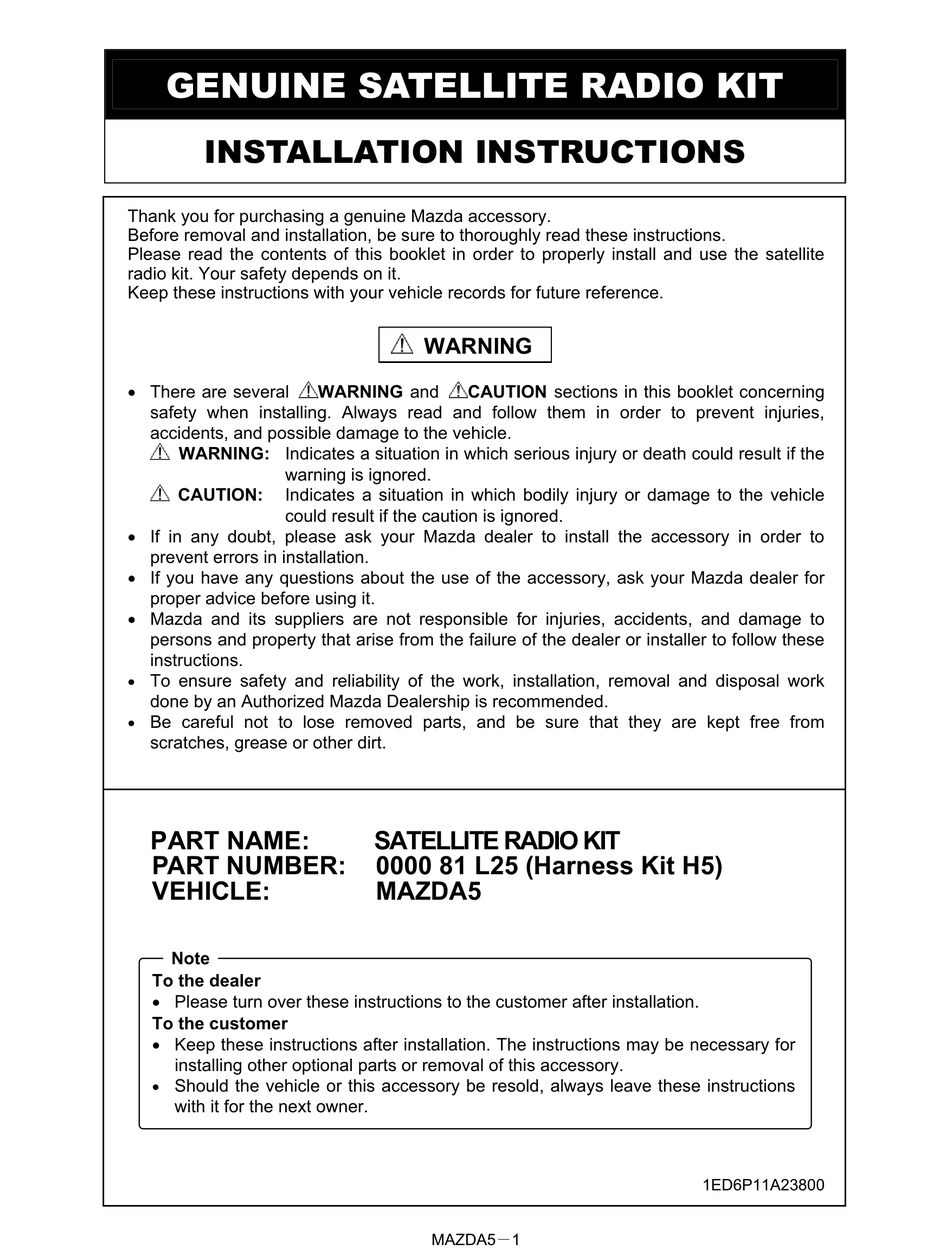 GENUINE SATELLITE RADIO KIT

INSTALLATION INSTRUCTIONS

Thank you for purchasing a genuine Mazda accessory.
Before removal and installation, be sure to thoroughly read these instructions.
Please read the contents of this booklet in order to properly install and use the satellite radio kit. Your safety depends on it.
Keep these instructions with your vehicle records for future reference.

⚠ WARNING

• There are several ⚠WARNING and ⚠CAUTION sections in this booklet concerning safety when installing. Always read and follow them in order to prevent injuries, accidents, and possible damage to the vehicle.
⚠ WARNING: Indicates a situation in which serious injury or death could result if the warning is ignored.
⚠ CAUTION: Indicates a situation in which bodily injury or damage to the vehicle could result if the caution is ignored.
• If in any doubt, please ask your Mazda dealer to install the accessory in order to prevent errors in installation.
• If you have any questions about the use of the accessory, ask your Mazda dealer for proper advice before using it.
• Mazda and its suppliers are not responsible for injuries, accidents, and damage to persons and property that arise from the failure of the dealer or installer to follow these instructions.
• To ensure safety and reliability of the work, installation, removal and disposal work done by an Authorized Mazda Dealership is recommended.
• Be careful not to lose removed parts, and be sure that they are kept free from scratches, grease or other dirt.

PART NAME: SATELLITE RADIO KIT
PART NUMBER: 0000 81 L25 (Harness Kit H5)
VEHICLE: MAZDA5

Note
To the dealer
• Please turn over these instructions to the customer after installation.
To the customer
• Keep these instructions after installation. The instructions may be necessary for installing other optional parts or removal of this accessory.
• Should the vehicle or this accessory be resold, always leave these instructions with it for the next owner.

1ED6P11A23800

MAZDA5－1